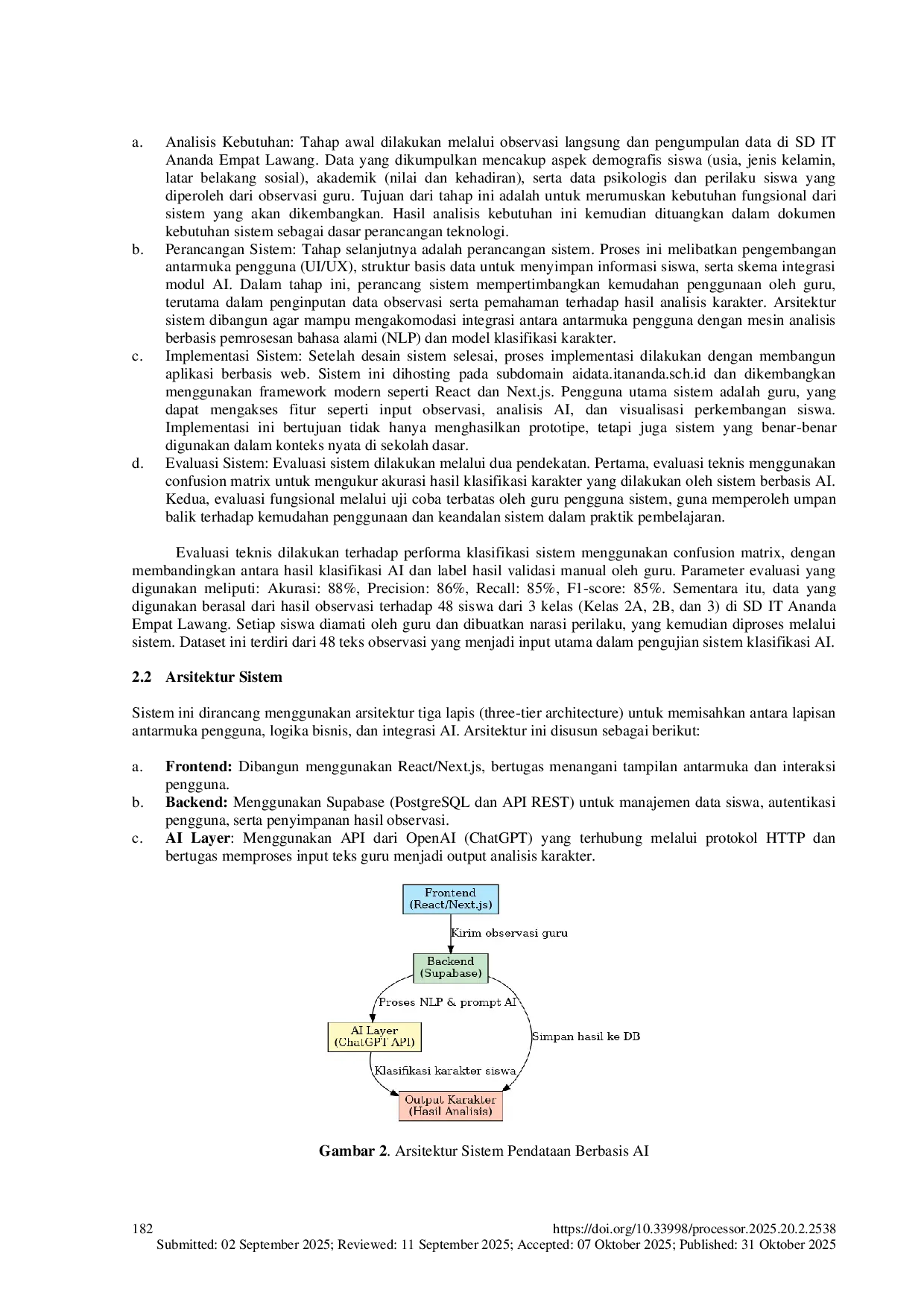 a. Analisis Kebutuhan: Tahap awal dilakukan melalui observasi langsung dan pengumpulan data di SD IT Ananda Empat Lawang. Data yang dikumpulkan mencakup aspek demografis siswa (usia, jenis kelamin, latar belakang sosial), akademik (nilai dan kehadiran), serta data psikologis dan perilaku siswa yang diperoleh dari observasi guru. Tujuan dari tahap ini adalah untuk merumuskan kebutuhan fungsional dari sistem yang akan dikembangkan. Hasil analisis kebutuhan ini kemudian dituangkan dalam dokumen kebutuhan sistem sebagai dasar perancangan teknologi.

b. Perancangan Sistem: Tahap selanjutnya adalah perancangan sistem. Proses ini melibatkan pengembangan antarmuka pengguna (UI/UX), struktur basis data untuk menyimpan informasi siswa, serta skema integrasi modul AI. Dalam tahap ini, perancang sistem mempertimbangkan kemudahan penggunaan oleh guru, terutama dalam penginputan data observasi serta pemahaman terhadap hasil analisis karakter. Arsitektur sistem dibangun agar mampu mengakomodasi integrasi antara antarmuka pengguna dengan mesin analisis berbasis pemrosesan bahasa alami (NLP) dan model klasifikasi karakter.

c. Implementasi Sistem: Setelah desain sistem selesai, proses implementasi dilakukan dengan membangun aplikasi berbasis web. Sistem ini dihosting pada subdomain aidata.itananda.sch.id dan dikembangkan menggunakan framework modern seperti React dan Next.js. Pengguna utama sistem adalah guru, yang dapat mengakses fitur seperti input observasi, analisis AI, dan visualisasi perkembangan siswa. Implementasi ini bertujuan tidak hanya menghasilkan prototipe, tetapi juga sistem yang benar-benar digunakan dalam konteks nyata di sekolah dasar.

d. Evaluasi Sistem: Evaluasi sistem dilakukan melalui dua pendekatan. Pertama, evaluasi teknis menggunakan confusion matrix untuk mengukur akurasi hasil klasifikasi karakter yang dilakukan oleh sistem berbasis AI. Kedua, evaluasi fungsional melalui uji coba terbatas oleh guru pengguna sistem, guna memperoleh umpan balik terhadap kemudahan penggunaan dan keandalan sistem dalam praktik pembelajaran.

Evaluasi teknis dilakukan terhadap performa klasifikasi sistem menggunakan confusion matrix, dengan membandingkan antara hasil klasifikasi AI dan label hasil validasi manual oleh guru. Parameter evaluasi yang digunakan meliputi: Akurasi: 88%, Precision: 86%, Recall: 85%, F1-score: 85%. Sementara itu, data yang digunakan berasal dari hasil observasi terhadap 48 siswa dari 3 kelas (Kelas 2A, 2B, dan 3) di SD IT Ananda Empat Lawang. Setiap siswa diamati oleh guru dan dibuatkan narasi perilaku, yang kemudian diproses melalui sistem. Dataset ini terdiri dari 48 teks observasi yang menjadi input utama dalam pengujian sistem klasifikasi AI.

2.2 Arsitektur Sistem

Sistem ini dirancang menggunakan arsitektur tiga lapis (three-tier architecture) untuk memisahkan antara lapisan antarmuka pengguna, logika bisnis, dan integrasi AI. Arsitektur ini disusun sebagai berikut:

a. Frontend: Dibangun menggunakan React/Next.js, bertugas menangani tampilan antarmuka dan interaksi pengguna.
b. Backend: Menggunakan Supabase (PostgreSQL dan API REST) untuk manajemen data siswa, autentikasi pengguna, serta penyimpanan hasil observasi.
c. AI Layer: Menggunakan API dari OpenAI (ChatGPT) yang terhubung melalui protokol HTTP dan bertugas memproses input teks guru menjadi output analisis karakter.

Frontend
(React/Next.js)

Kirim observasi guru

Backend
(Supabase)

Proses NLP & prompt AI

AI Layer
(ChatGPT API)

Simpan hasil ke DB

Klasifikasi karakter siswa

Output Karakter
(Hasil Analisis)

Gambar 2. Arsitektur Sistem Pendataan Berbasis AI

182 https://doi.org/10.33998/processor.2025.20.2.2538
Submitted: 02 September 2025; Reviewed: 11 September 2025; Accepted: 07 Oktober 2025; Published: 31 Oktober 2025